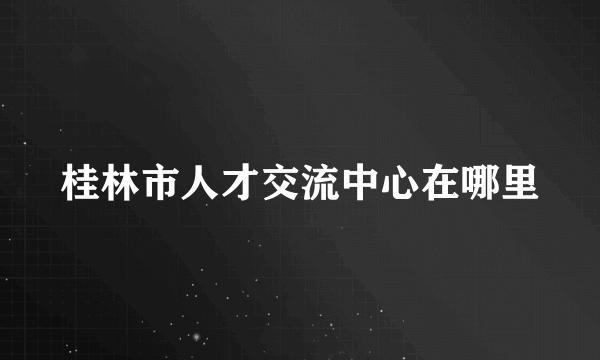 桂林市人才交流中心在哪里